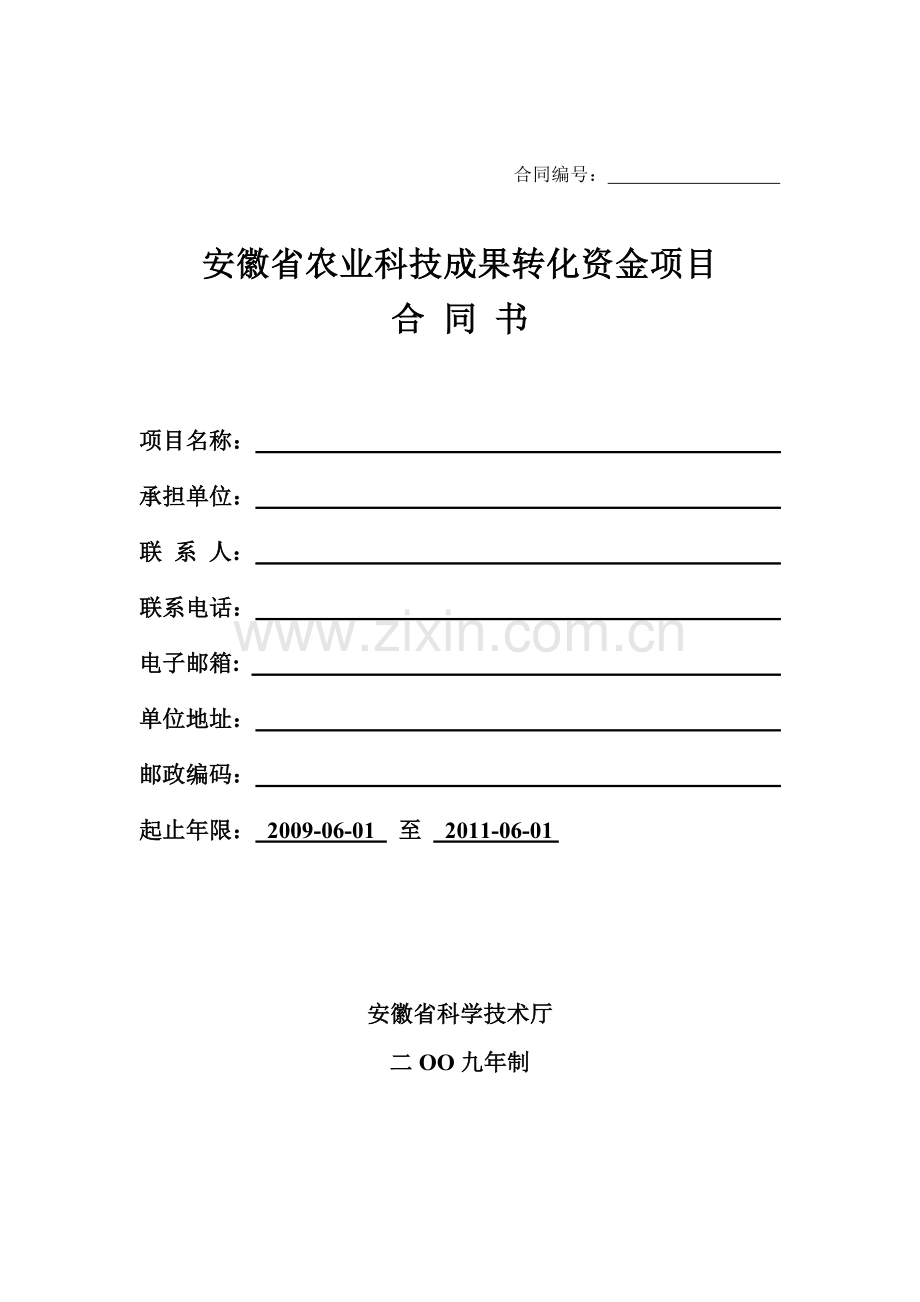 合同编号：

安徽省农业科技成果转化资金项目
合 同 书

项目名称：

承担单位：

联 系 人：

联系电话：

www.zixin.com.cn

电子邮箱：

单位地址：

邮政编码：

起止年限： 2009-06-01 至 2011-06-01

安徽省科学技术厅

二 OO 九年制